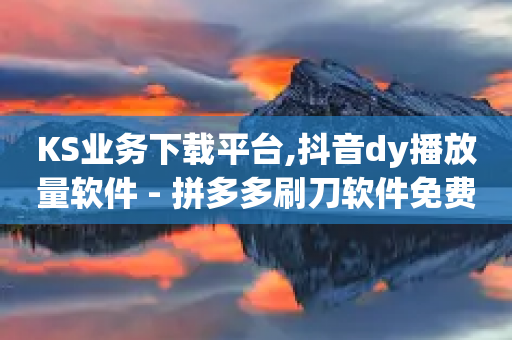 KS业务下载平台,抖音dy播放量软件 - 拼多多刷刀软件免费